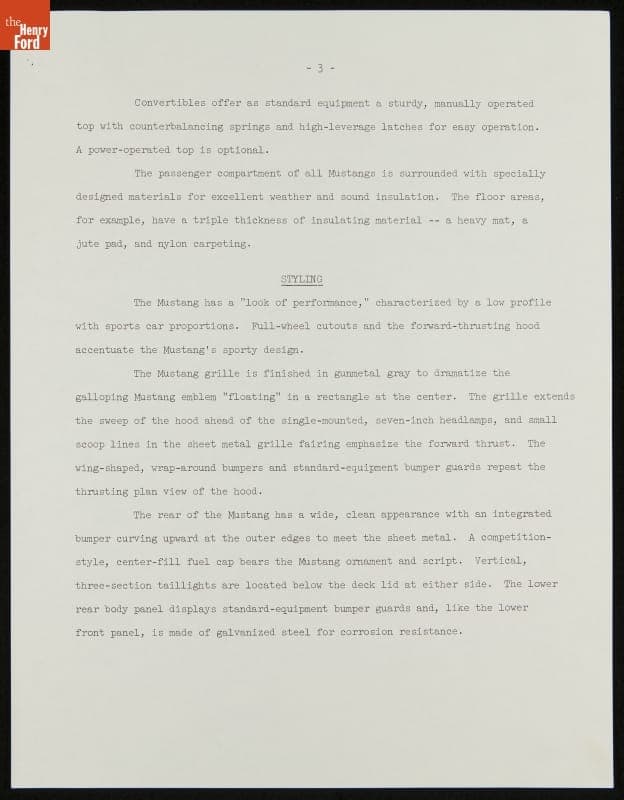 the Henry Ford

- 3 -

Convertibles offer as standard equipment a sturdy, manually operated top with counterbalancing springs and high-leverage latches for easy operation. A power-operated top is optional.

The passenger compartment of all Mustangs is surrounded with specially designed materials for excellent weather and sound insulation. The floor areas, for example, have a triple thickness of insulating material -- a heavy mat, a jute pad, and nylon carpeting.

STYLING

The Mustang has a "look of performance," characterized by a low profile with sports car proportions. Full-wheel cutouts and the forward-thrusting hood accentuate the Mustang's sporty design.

The Mustang grille is finished in gunmetal gray to dramatize the galloping Mustang emblem "floating" in a rectangle at the center. The grille extends the sweep of the hood ahead of the single-mounted, seven-inch headlamps, and small scoop lines in the sheet metal grille fairing emphasize the forward thrust. The wing-shaped, wrap-around bumpers and standard-equipment bumper guards repeat the thrusting plan view of the hood.

The rear of the Mustang has a wide, clean appearance with an integrated bumper curving upward at the outer edges to meet the sheet metal. A competition-style, center-fill fuel cap bears the Mustang ornament and script. Vertical, three-section taillights are located below the deck lid at either side. The lower rear body panel displays standard-equipment bumper guards and, like the lower front panel, is made of galvanized steel for corrosion resistance.